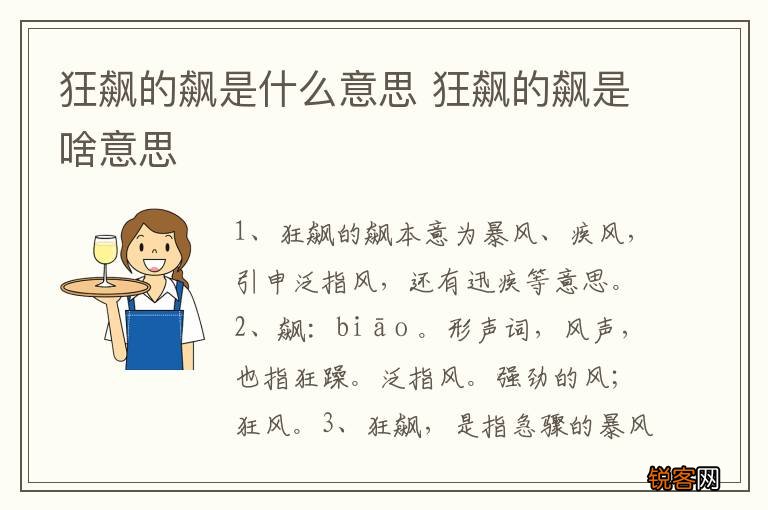 狂飙的飙是什么意思 狂飙的飙是啥意思

1、狂飙的飙本意为暴风、疾风，引申泛指风，还有迅疾等意思。2、飙：biāo。形声词，风声，也指狂躁。泛指风。强劲的风；狂风。3、狂飙，是指急骤的暴风

锐客网